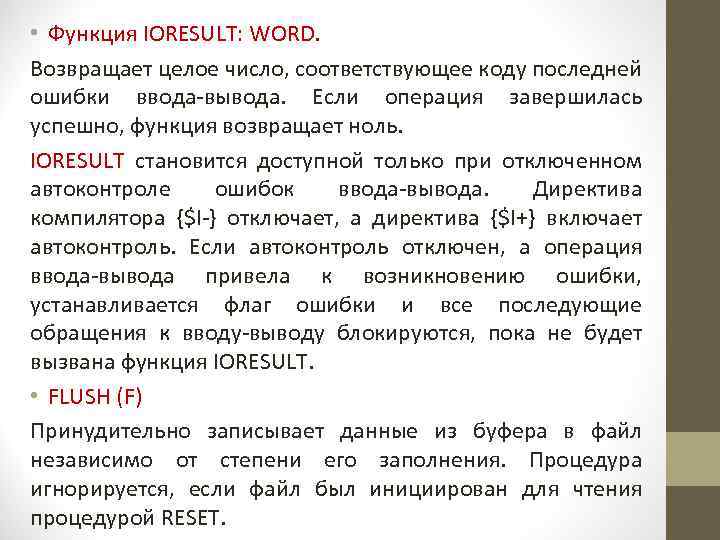 • Функция IORESULT: WORD.

Возвращает целое число, соответствующее коду последней ошибки ввода-вывода. Если операция завершилась успешно, функция возвращает ноль.

IORESULT становится доступной только при отключенном автоконтроле ошибок ввода-вывода. Директива компилятора {$I-} отключает, а директива {$I+} включает автоконтроль. Если автоконтроль отключен, а операция ввода-вывода привела к возникновению ошибки, устанавливается флаг ошибки и все последующие обращения к вводу-выводу блокируются, пока не будет вызвана функция IORESULT.

• FLUSH (F)

Принудительно записывает данные из буфера в файл независимо от степени его заполнения. Процедура игнорируется, если файл был инициирован для чтения процедурой RESET.